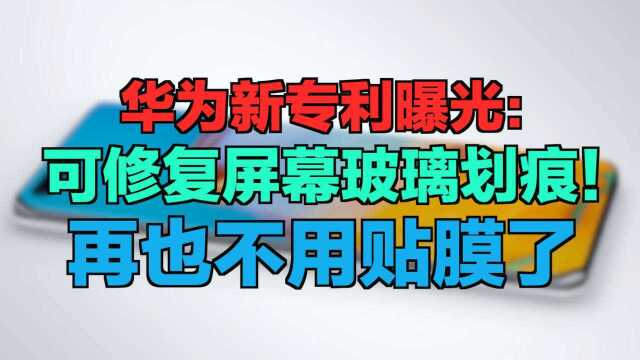 华为新专利曝光:
可修复屏幕玻璃划痕!
再也不用贴膜了